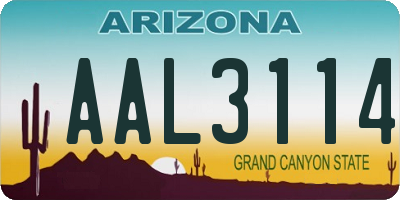 ARIZONA

AAL3114

GRAND CANYON STATE